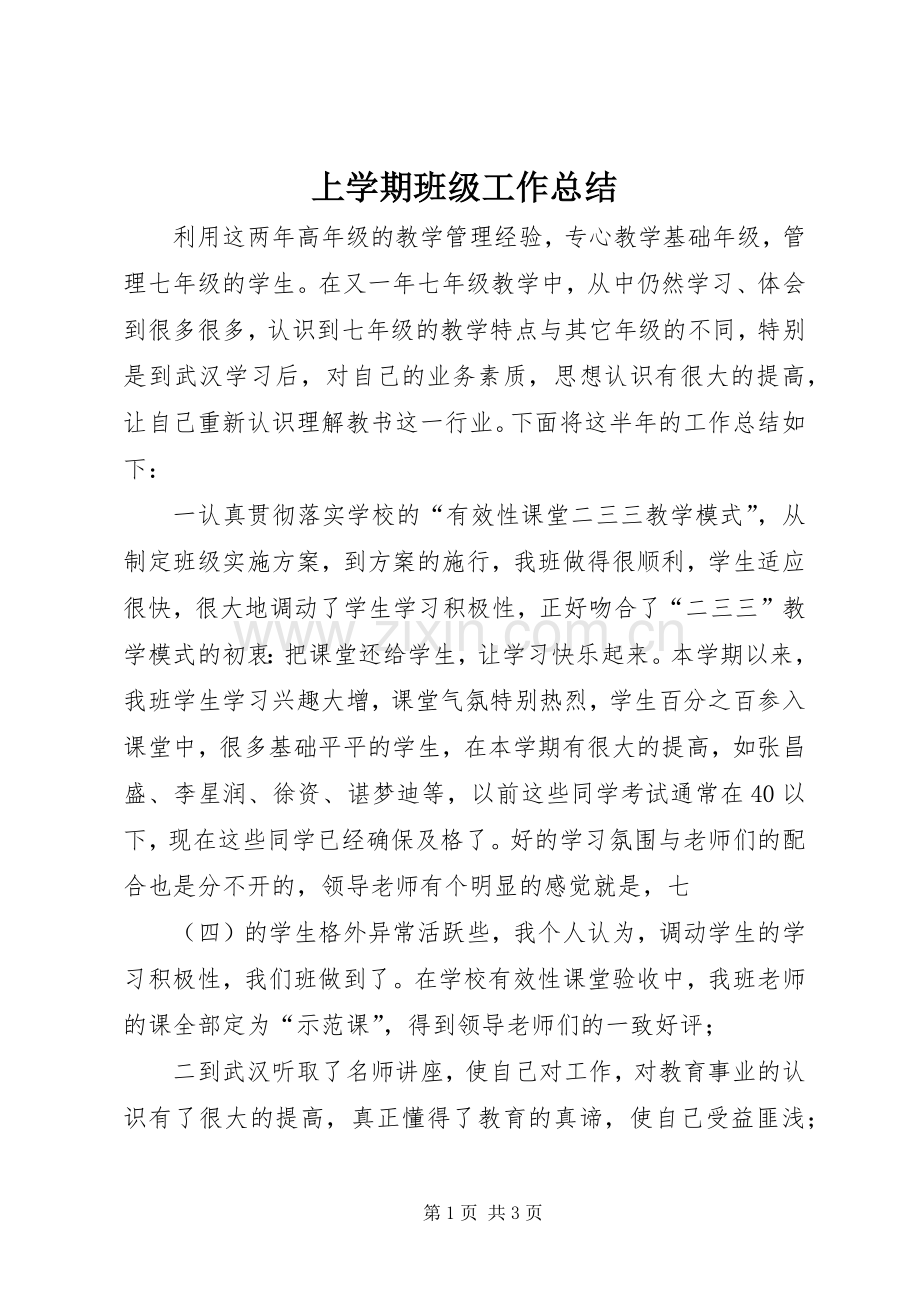 上学期班级工作总结

利用这两年高年级的教学管理经验，专心教学基础年级，管理七年级的学生。在又一年七年级教学中，从中仍然学习、体会到很多很多，认识到七年级的教学特点与其它年级的不同，特别是到武汉学习后，对自己的业务素质，思想认识有很大的提高，让自己重新认识理解教书这一行业。下面将这半年的工作总结如下：

一认真贯彻落实学校的“有效性课堂二三三教学模式”，从制定班级实施方案，到方案的施行，我班做得很顺利，学生适应很快，很大地调动了学生学习积极性，正好吻合了“二三三”教学模式的初衷:把课堂还给学生，让学习快乐起来。本学期以来，我班学生学习兴趣大增，课堂气氛特别热烈，学生百分之百参入课堂中，很多基础平平的学生，在本学期有很大的提高，如张昌盛、李星润、徐资、谌梦迪等，以前这些同学考试通常在40以下，现在这些同学已经确保及格了。好的学习氛围与老师们的配合也是分不开的，领导老师有个明显的感觉就是，七

（四）的学生格外异常活跃些，我个人认为，调动学生的学习积极性，我们班做到了。在学校有效性课堂验收中，我班老师的课全部定为“示范课”，得到领导老师们的一致好评；

二到武汉听取了名师讲座，使自己对工作，对教育事业的认识有了很大的提高，真正懂得了教育的真谛，使自己受益匪浅；

第1页 共3页

www.zixin.com.cn